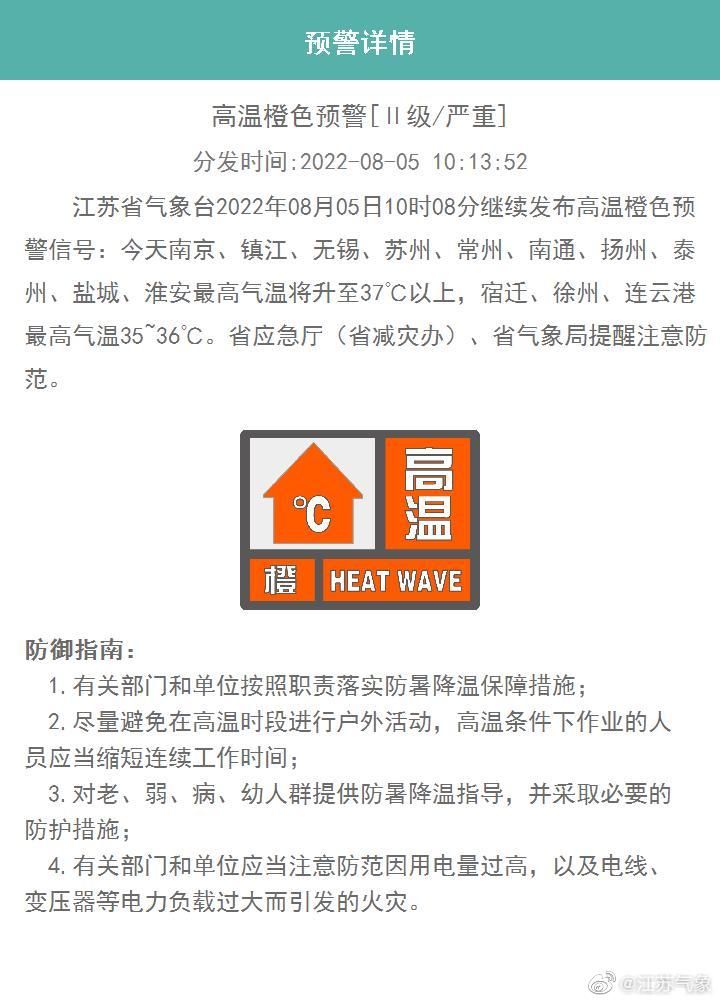 预警详情

高温橙色预警[II级/严重]

分发时间:2022-08-05 10:13:52

江苏省气象台2022年08月05日10时08分继续发布高温橙色预警信号：今天南京、镇江、无锡、苏州、常州、南通、扬州、泰州、盐城、淮安最高气温将升至37°C以上，宿迁、徐州、连云港最高气温35~36°C。省应急厅（省减灾办）、省气象局提醒注意防范。

°C
高温
橙
HEAT WAVE

防御指南：

1. 有关部门和单位按照职责落实防暑降温保障措施；

2. 尽量避免在高温时段进行户外活动，高温条件下作业的人员应当缩短连续工作时间；

3. 对老、弱、病、幼人群提供防暑降温指导，并采取必要的防护措施；

4. 有关部门和单位应当注意防范因用电量过高，以及电线、变压器等电力负载过大而引发的火灾。

@江苏气象